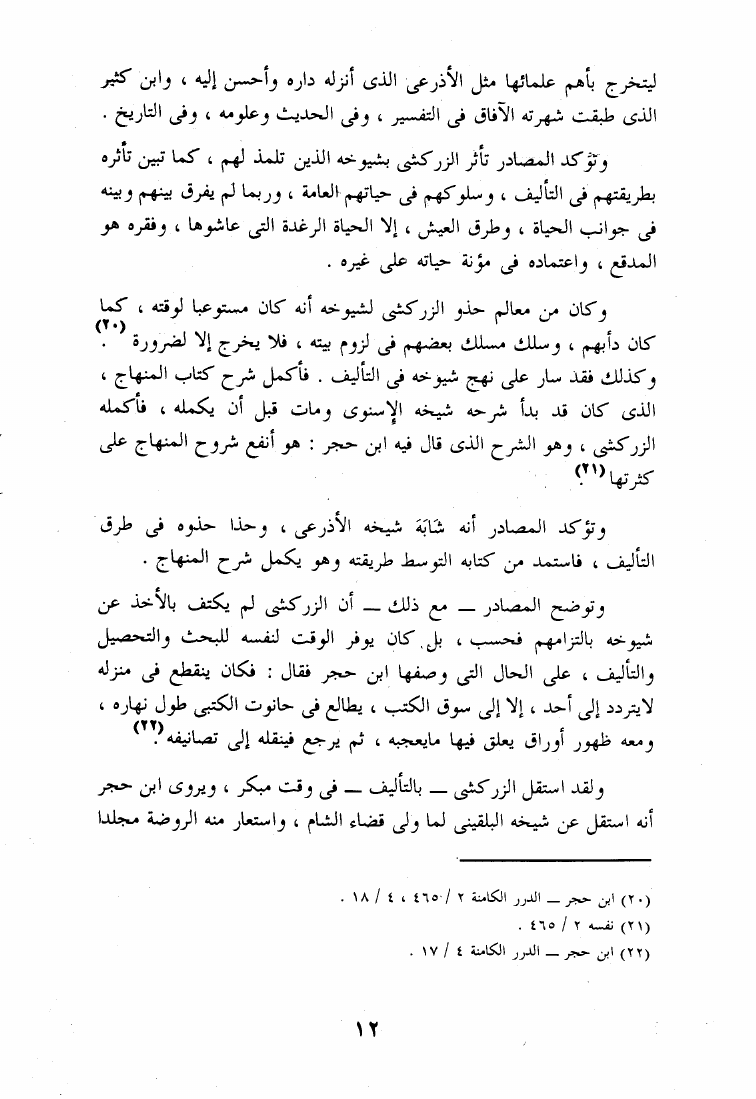 ليتخرج بأهم علمائها مثل الأذرعى الذى أنزله داره وأحسن إليه ، وابن كثير الذى طبقت شهرته الآفاق فى التفسير ، وفى الحديث وعلومه ، وفى التاريخ .

وتؤكد المصادر تأثر الزركشى بشيوخه الذين تلمذ لهم ، كما تبين تأثره بطريقتهم فى التأليف ، وسلوكهم فى حياتهم العامة ، وربما لم يفرق بينهم وبينه فى جوانب الحياة ، وطرق العيش ، إلا الحياة الرغدة التى عاشوها ، وفقره هو المدقع ، واعتماده فى مؤنة حياته على غيره .

وكان من معالم حذو الزركشى لشيوخه أنه كان مستوعبا لوقته ، كما كان دأبهم ، وسلك مسلك بعضهم فى لزوم بيته ، فلا يخرج إلا لضرورة (٢٠) . وكذلك فقد سار على نهج شيوخه فى التأليف . فأكمل شرح كتاب المنهاج ، الذى كان قد بدأ شرحه شيخه الإسنوى ومات قبل أن يكمله ، فأكمله الزركشى ، وهو الشرح الذى قال فيه ابن حجر : هو أنفع شروح المنهاج على كثرتها (٢١) .

وتؤكد المصادر أنه شَابَهَ شيخه الأذرعى ، وحذا حذوه فى طرق التأليف ، فاستمد من كتابه التوسط طريقته وهو يكمل شرح المنهاج .

وتوضح المصادر — مع ذلك — أن الزركشى لم يكتف بالأخذ عن شيوخه بالتزامهم فحسب ، بل كان يوفر الوقت لنفسه للبحث والتحصيل والتأليف ، على الحال التى وصفها ابن حجر فقال : فكان ينقطع فى منزله لايتردد إلى أحد ، إلا إلى سوق الكتب ، يطالع فى حانوت الكتبى طول نهاره ، ومعه ظهور أوراق يعلق فيها مايعجبه ، ثم يرجع فينقله إلى تصانيفه (٢٢) .

ولقد استقل الزركشى — بالتأليف — فى وقت مبكر ، ويروى ابن حجر أنه استقل عن شيخه البلقينى لما ولى قضاء الشام ، واستعار منه الروضة مجلدا

(٢٠) ابن حجر — الدرر الكامنة ٢ / ٤٦٥ ، ٤ / ١٨ .
(٢١) نفسه ٢ / ٤٦٥ .
(٢٢) ابن حجر — الدرر الكامنة ٤ / ١٧ .

١٢